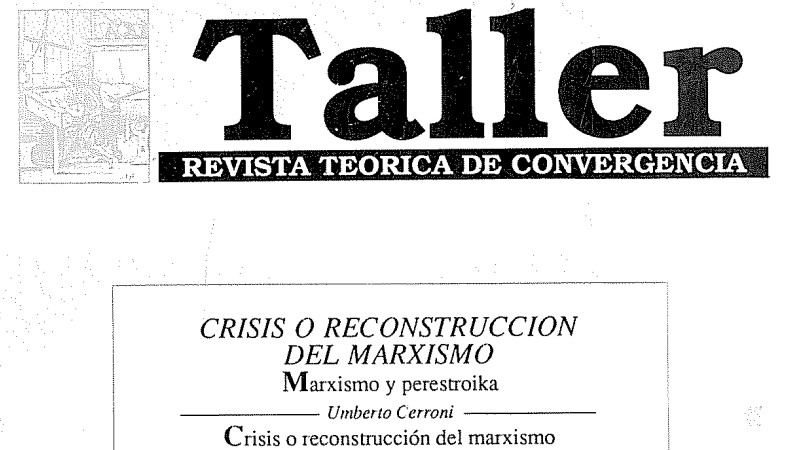 Taller

REVISTA TEORICA DE CONVERGENCIA

CRISIS O RECONSTRUCCION DEL MARXISMO

Marxismo y perestroika

Umberto Cerroni

Crisis o reconstrucción del marxismo